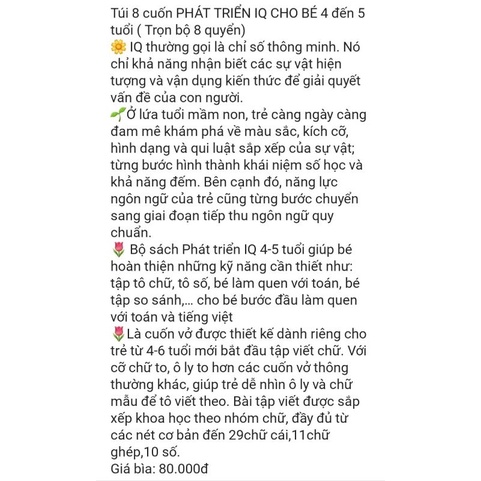 Túi 8 cuốn PHÁT TRIỂN IQ CHO BÉ 4 đến 5 tuổi ( Trọn bộ 8 quyển)
🌼 IQ thường gọi là chỉ số thông minh. Nó chỉ khả năng nhận biết các sự vật hiện tượng và vận dụng kiến thức để giải quyết vấn đề của con người.
🌱Ở lứa tuổi mầm non, trẻ càng ngày càng đam mê khám phá về màu sắc, kích cỡ, hình dạng và qui luật sắp xếp của sự vật; từng bước hình thành khái niệm số học và khả năng đếm. Bên cạnh đó, năng lực ngôn ngữ của trẻ cũng từng bước chuyển sang giai đoạn tiếp thu ngôn ngữ quy chuẩn.
🌷 Bộ sách Phát triển IQ 4-5 tuổi giúp bé hoàn thiện những kỹ năng cần thiết như: tập tô chữ, tô số, bé làm quen với toán, bé tập so sánh,... cho bé bước đầu làm quen với toán và tiếng việt
🌷Là cuốn vở được thiết kế dành riêng cho trẻ từ 4-6 tuổi mới bắt đầu tập viết chữ. Với cỡ chữ to, ô ly to hơn các cuốn vở thông thường khác, giúp trẻ dễ nhìn ô ly và chữ mẫu để tô viết theo. Bài tập viết được sắp xếp khoa học theo nhóm chữ, đầy đủ từ các nét cơ bản đến 29chữ cái,11chữ ghép,10 số.
Giá bìa: 80.000đ